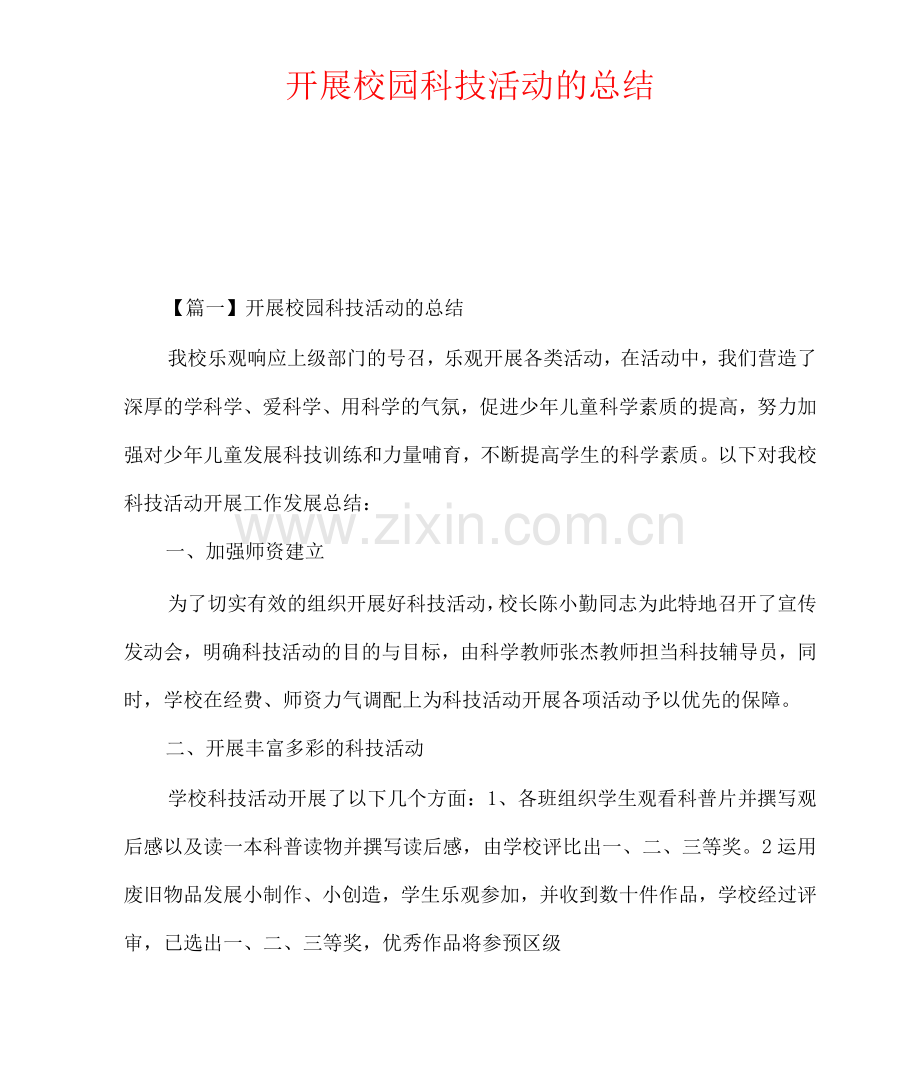 开展校园科技活动的总结

【篇一】开展校园科技活动的总结

我校乐观响应上级部门的号召，乐观开展各类活动，在活动中，我们营造了深厚的学科学、爱科学、用科学的气氛，促进少年儿童科学素质的提高，努力加强对少年儿童发展科技训练和力量哺育，不断提高学生的科学素质。以下对我校科技活动开展工作发展总结：

一、加强师资建立

为了切实有效的组织开展好科技活动，校长陈小勤同志为此特地召开了宣传发动会，明确科技活动的目的与目标，由科学教师张杰教师担当科技辅导员，同时，学校在经费、师资力气调配上为科技活动开展各项活动予以优先的保障。

二、开展丰富多彩的科技活动

学校科技活动开展了以下几个方面：1、各班组织学生观看科普片并撰写观后感以及读一本科普读物并撰写读后感，由学校评比出一、二、三等奖。2运用废旧物品发展小制作、小创造，学生乐观参加，并收到数十件作品，学校经过评审，已选出一、二、三等奖，优秀作品将参预区级

www.zixin.com.cn